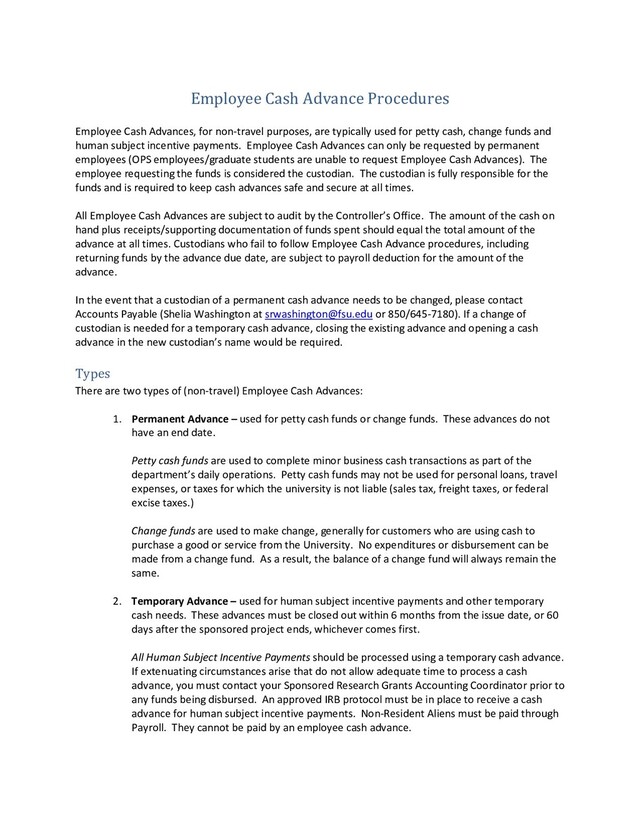 Employee Cash Advance Procedures

Employee Cash Advances, for non-travel purposes, are typically used for petty cash, change funds and human subject incentive payments. Employee Cash Advances can only be requested by permanent employees (OPS employees/graduate students are unable to request Employee Cash Advances). The employee requesting the funds is considered the custodian. The custodian is fully responsible for the funds and is required to keep cash advances safe and secure at all times.

All Employee Cash Advances are subject to audit by the Controller's Office. The amount of the cash on hand plus receipts/supporting documentation of funds spent should equal the total amount of the advance at all times. Custodians who fail to follow Employee Cash Advance procedures, including returning funds by the advance due date, are subject to payroll deduction for the amount of the advance.

In the event that a custodian of a permanent cash advance needs to be changed, please contact Accounts Payable (Shelia Washington at srwashington@fsu.edu or 850/645-7180). If a change of custodian is needed for a temporary cash advance, closing the existing advance and opening a cash advance in the new custodian's name would be required.

Types
There are two types of (non-travel) Employee Cash Advances:

1. Permanent Advance – used for petty cash funds or change funds. These advances do not have an end date.

Petty cash funds are used to complete minor business cash transactions as part of the department's daily operations. Petty cash funds may not be used for personal loans, travel expenses, or taxes for which the university is not liable (sales tax, freight taxes, or federal excise taxes.)

Change funds are used to make change, generally for customers who are using cash to purchase a good or service from the University. No expenditures or disbursement can be made from a change fund. As a result, the balance of a change fund will always remain the same.

2. Temporary Advance – used for human subject incentive payments and other temporary cash needs. These advances must be closed out within 6 months from the issue date, or 60 days after the sponsored project ends, whichever comes first.

All Human Subject Incentive Payments should be processed using a temporary cash advance. If extenuating circumstances arise that do not allow adequate time to process a cash advance, you must contact your Sponsored Research Grants Accounting Coordinator prior to any funds being disbursed. An approved IRB protocol must be in place to receive a cash advance for human subject incentive payments. Non-Resident Aliens must be paid through Payroll. They cannot be paid by an employee cash advance.